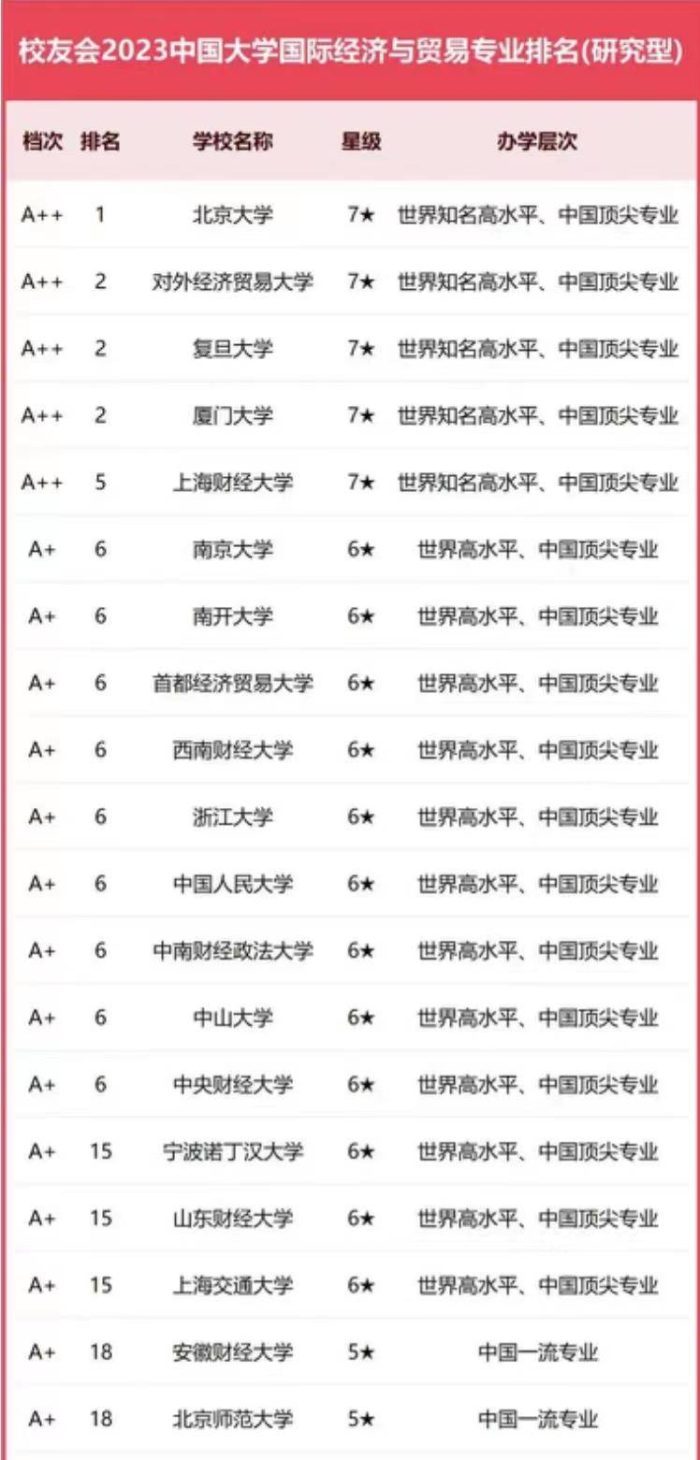 校友会2023中国大学国际经济与贸易专业排名(研究型)

| 档次 | 排名 | 学校名称 | 星级 | 办学层次 |
|---|---|---|---|---|
| A++ | 1 | 北京大学 | 7★ | 世界知名高水平、中国顶尖专业 |
| A++ | 2 | 对外经济贸易大学 | 7★ | 世界知名高水平、中国顶尖专业 |
| A++ | 2 | 复旦大学 | 7★ | 世界知名高水平、中国顶尖专业 |
| A++ | 2 | 厦门大学 | 7★ | 世界知名高水平、中国顶尖专业 |
| A++ | 5 | 上海财经大学 | 7★ | 世界知名高水平、中国顶尖专业 |
| A+ | 6 | 南京大学 | 6★ | 世界高水平、中国顶尖专业 |
| A+ | 6 | 南开大学 | 6★ | 世界高水平、中国顶尖专业 |
| A+ | 6 | 首都经济贸易大学 | 6★ | 世界高水平、中国顶尖专业 |
| A+ | 6 | 西南财经大学 | 6★ | 世界高水平、中国顶尖专业 |
| A+ | 6 | 浙江大学 | 6★ | 世界高水平、中国顶尖专业 |
| A+ | 6 | 中国人民大学 | 6★ | 世界高水平、中国顶尖专业 |
| A+ | 6 | 中南财经政法大学 | 6★ | 世界高水平、中国顶尖专业 |
| A+ | 6 | 中山大学 | 6★ | 世界高水平、中国顶尖专业 |
| A+ | 6 | 中央财经大学 | 6★ | 世界高水平、中国顶尖专业 |
| A+ | 15 | 宁波诺丁汉大学 | 6★ | 世界高水平、中国顶尖专业 |
| A+ | 15 | 山东财经大学 | 6★ | 世界高水平、中国顶尖专业 |
| A+ | 15 | 上海交通大学 | 6★ | 世界高水平、中国顶尖专业 |
| A+ | 18 | 安徽财经大学 | 5★ | 中国一流专业 |
| A+ | 18 | 北京师范大学 | 5★ | 中国一流专业 |